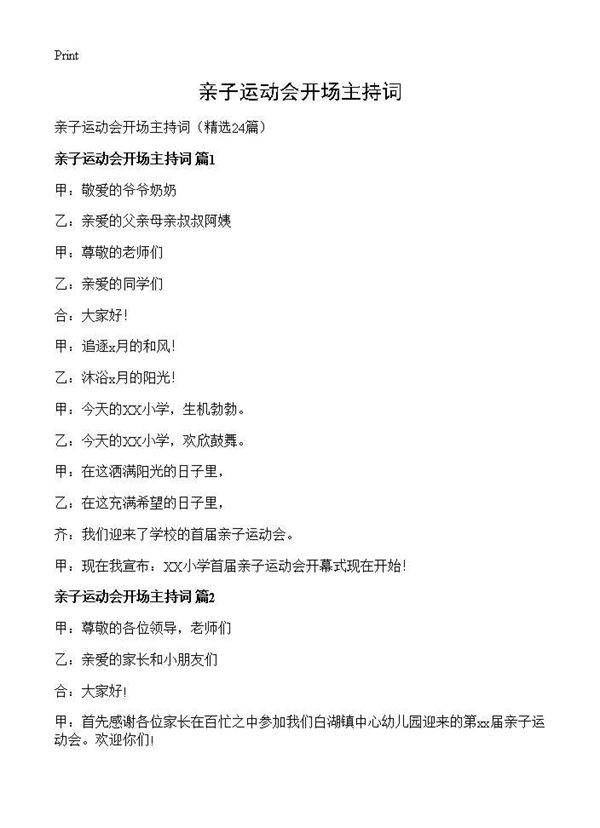 Print

亲子运动会开场主持词

亲子运动会开场主持词（精选24篇）

亲子运动会开场主持词 篇1

甲：敬爱的爷爷奶奶

乙：亲爱的父亲母亲叔叔阿姨

甲：尊敬的老师们

乙：亲爱的同学们

合：大家好！

甲：追逐x月的和风！

乙：沐浴x月的阳光！

甲：今天的XX小学，生机勃勃。

乙：今天的XX小学，欢欣鼓舞。

甲：在这洒满阳光的日子里，

乙：在这充满希望的日子里，

齐：我们迎来了学校的首届亲子运动会。

甲：现在我宣布：XX小学首届亲子运动会开幕式现在开始！

亲子运动会开场主持词 篇2

甲：尊敬的各位领导，老师们

乙：亲爱的家长和小朋友们

合：大家好！

甲：首先感谢各位家长在百忙之中参加我们白湖镇中心幼儿园迎来的第xx届亲子运动会。欢迎你们！